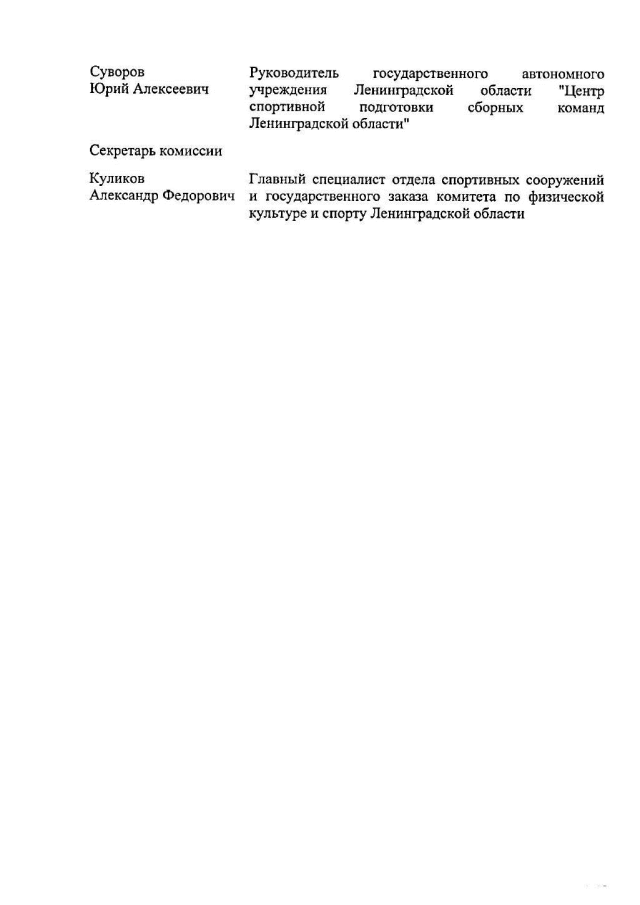 Суворов
Юрий Алексеевич

Руководитель государственного автономного учреждения Ленинградской области "Центр спортивной подготовки сборных команд Ленинградской области"

Секретарь комиссии

Куликов
Александр Федорович

Главный специалист отдела спортивных сооружений и государственного заказа комитета по физической культуре и спорту Ленинградской области